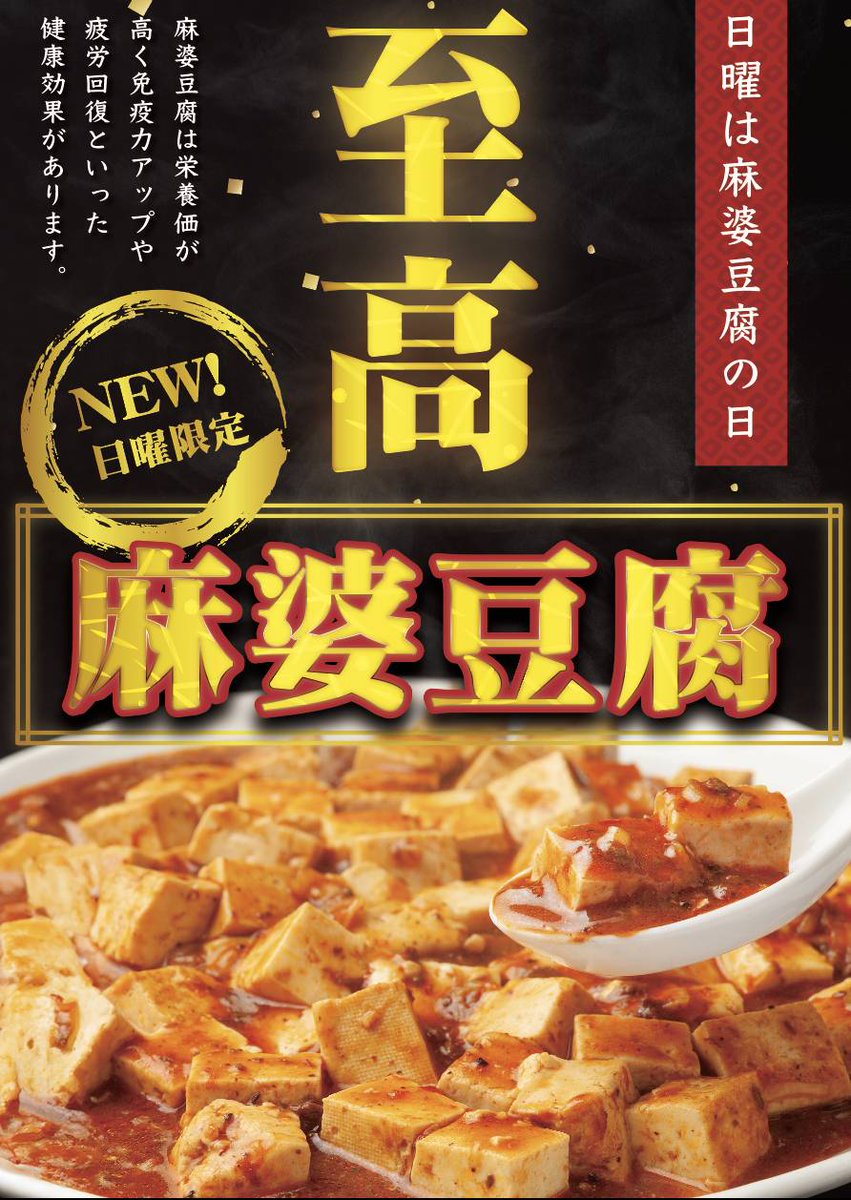 日曜は麻婆豆腐の日

至高

麻婆豆腐は栄養価が高く免疫力アップや疲労回復といった健康効果があります。

NEW!
日曜限定

麻婆豆腐